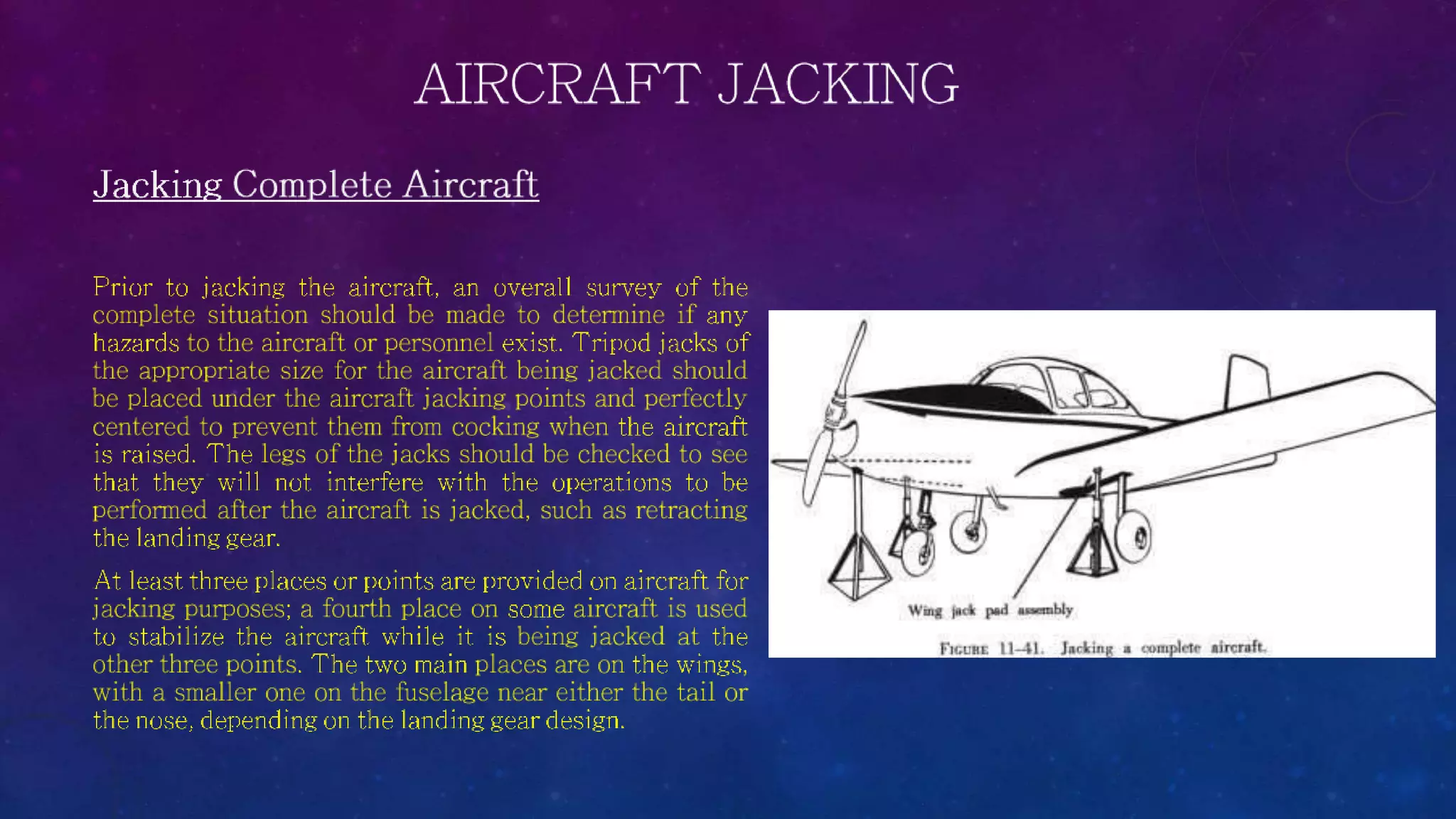 AIRCRAFT JACKING

Jacking Complete Aircraft

Prior to jacking the aircraft, an overall survey of the complete situation should be made to determine if any hazards to the aircraft or personnel exist. Tripod jacks of the appropriate size for the aircraft being jacked should be placed under the aircraft jacking points and perfectly centered to prevent them from cocking when the aircraft is raised. The legs of the jacks should be checked to see that they will not interfere with the operations to be performed after the aircraft is jacked, such as retracting the landing gear.

At least three places or points are provided on aircraft for jacking purposes; a fourth place on some aircraft is used to stabilize the aircraft while it is being jacked at the other three points. The two main places are on the wings, with a smaller one on the fuselage near either the tail or the nose, depending on the landing gear design.

Wing jack pad assembly

FIGURE 11-41. Jacking a complete aircraft.